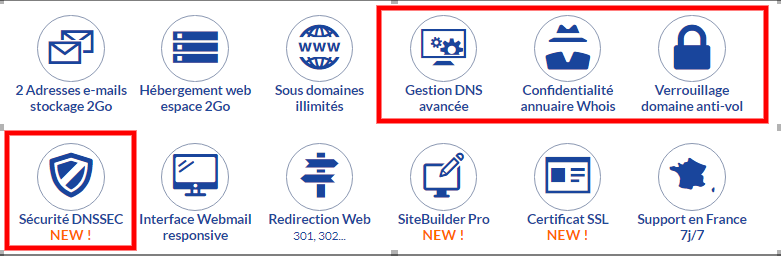 WWW

2 Adresses e-mails stockage 2Go

Hébergement web espace 2Go

Sous domaines illimités

Gestion DNS avancée

Confidentialité annuaire Whois

Verrouillage domaine anti-vol

Sécurité DNSSEC
NEW !

Interface Webmail responsive

Redirection Web
301, 302...

SiteBuilder Pro
NEW !

Certificat SSL
NEW !

Support en France 7j/7